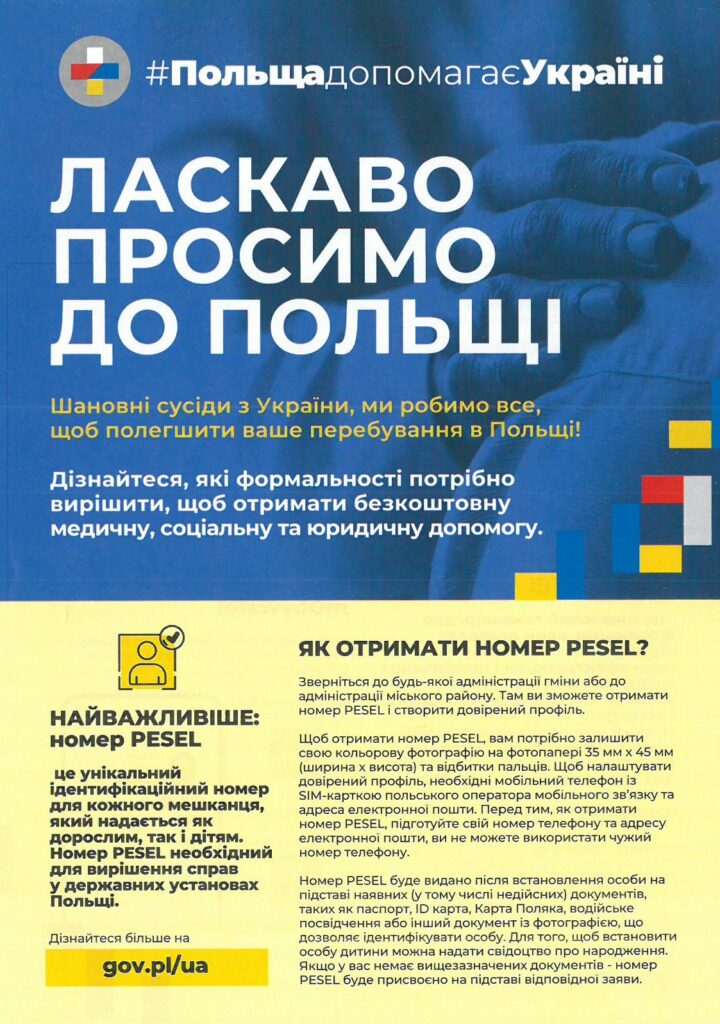 #ПольщадопомагаєУкраїні

ЛАСКАВО ПРОСИМО ДО ПОЛЬЩІ

Шановні сусіди з України, ми робимо все, щоб полегшити ваше перебування в Польщі!

Дізнайтеся, які формальності потрібно вирішити, щоб отримати безкоштовну медичну, соціальну та юридичну допомогу.

НАЙВАЖЛИВІШЕ: номер PESEL

це унікальний ідентифікаційний номер для кожного мешканця, який надається як дорослим, так і дітям. Номер PESEL необхідний для вирішення справ у державних установах Польщі.

Дізнайтеся більше на

gov.pl/ua

ЯК ОТРИМАТИ НОМЕР PESEL?

Зверніться до будь-якої адміністрації гміни або до адміністрації міського району. Там ви зможете отримати номер PESEL і створити довірений профіль.

Щоб отримати номер PESEL, вам потрібно залишити свою кольорову фотографію на фотопапері 35 мм x 45 мм (ширина x висота) та відбитки пальців. Щоб налаштувати довірений профіль, необхідні мобільний телефон із SIM-карткою польського оператора мобільного зв'язку та адреса електронної пошти. Перед тим, як отримати номер PESEL, підготуйте свій номер телефону та адресу електронної пошти, ви не можете використати чужий номер телефону.

Номер PESEL буде видано після встановлення особи на підставі наявних (у тому числі недійсних) документів, таких як паспорт, ID карта, Карта Поляка, водійське посвідчення або інший документ із фотографією, що дозволяє ідентифікувати особу. Для того, щоб встановити особу дитини можна надати свідоцтво про народження. Якщо у вас немає вищезазначених документів - номер PESEL буде присвоєно на підставі відповідної заяви.